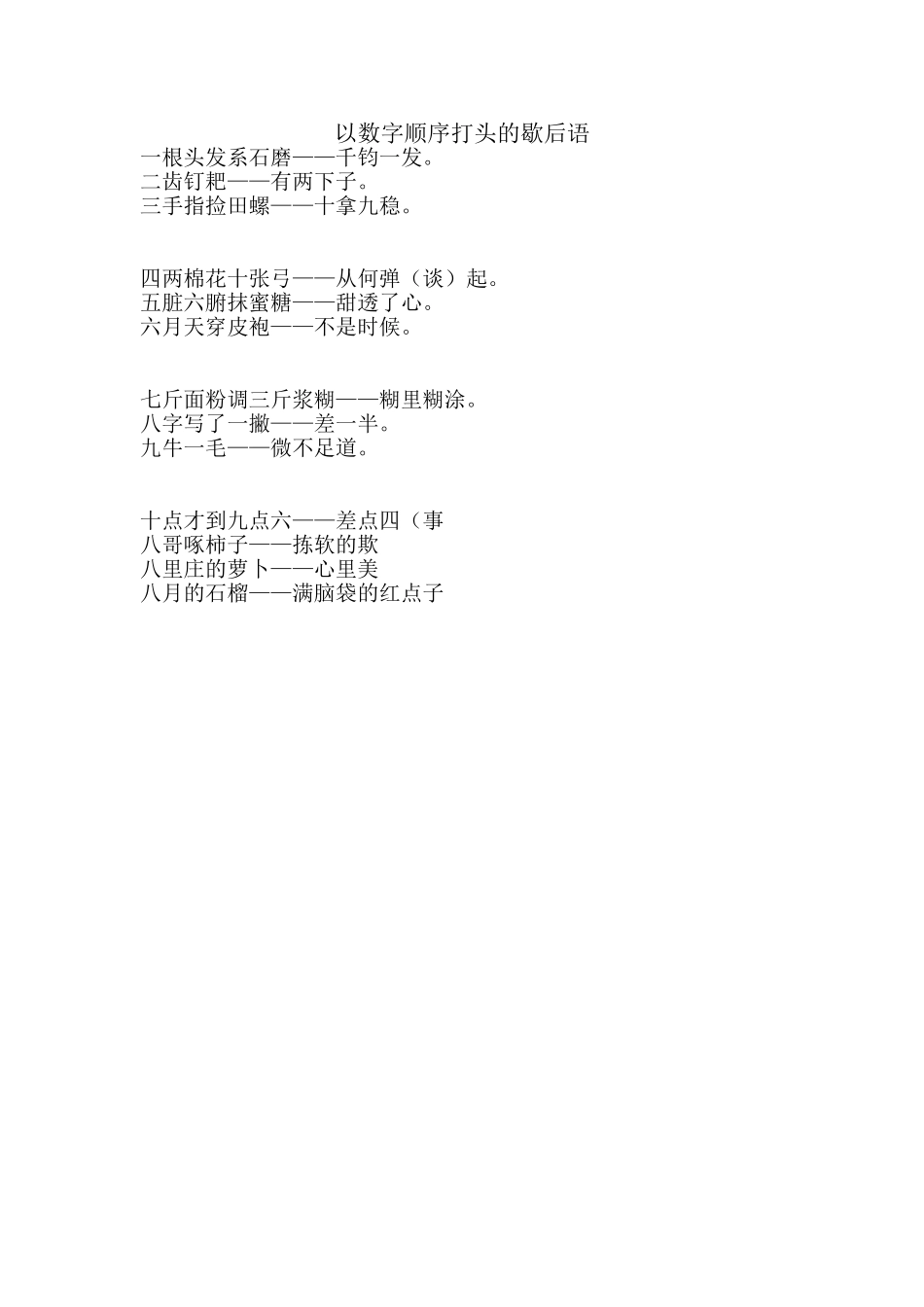 以数字顺序打头的歇后语

一根头发系石磨——千钧一发。
二齿钉耙——有两下子。
三手指捡田螺——十拿九稳。

四两棉花十张弓——从何弹（谈）起。
五脏六腑抹蜜糖——甜透了心。
六月天穿皮袍——不是时候。

七斤面粉调三斤浆糊——糊里糊涂。
八字写了一撇——差一半。
九牛一毛——微不足道。

十点才到九点六——差点四（事
八哥啄柿子——拣软的欺
八里庄的萝卜——心里美
八月的石榴——满脑袋的红点子